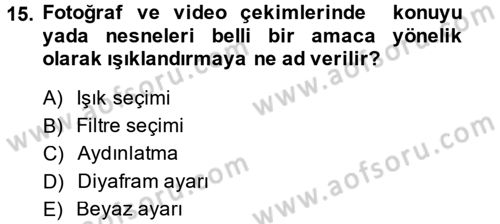 15. Fotoğraf ve video çekimlerinde konuyu yada nesneleri belli bir amaca yönelik olarak ışıklandırmaya ne ad verilir?

A) Işık seçimi
B) Filtre seçimi
C) Aydınlatma
D) Diyafram ayarı
E) Beyaz ayarı

www.aofsoru.com
www.aofsoru.com
www.aofsoru.com
www.aofsoru.com